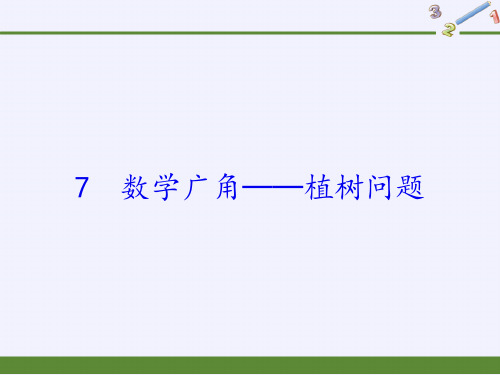 3 2 1

7　数学广角——植树问题